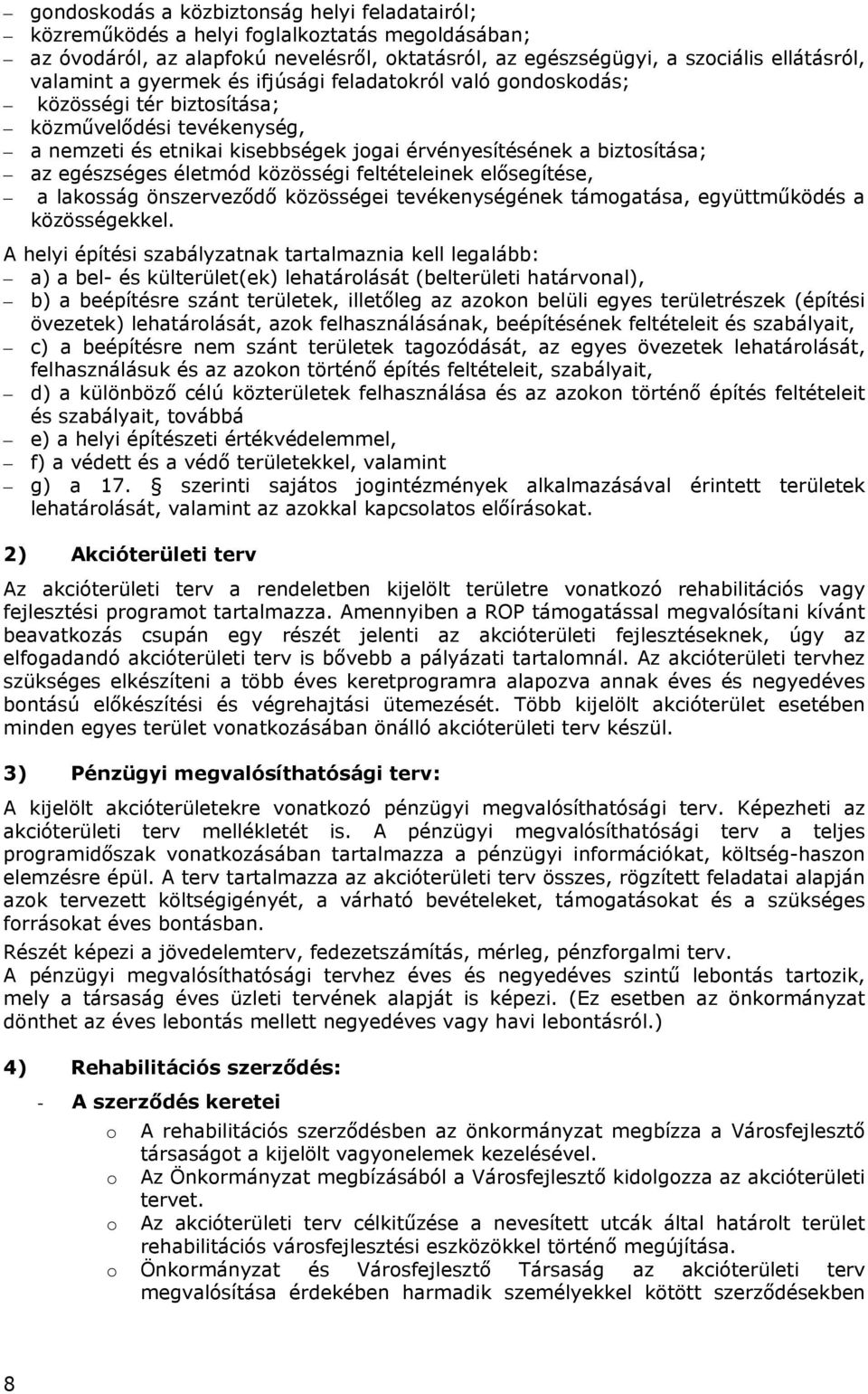 – gondoskodás a közbiztonság helyi feladatairól;
– közreműködés a helyi foglalkoztatás megoldásában;
– az óvodáról, az alapfokú nevelésről, oktatásról, az egészségügyi, a szociális ellátásról, valamint a gyermek és ifjúsági feladatokról való gondoskodás;
– közösségi tér biztosítása;
– közművelődési tevékenység,
– a nemzeti és etnikai kisebbségek jogai érvényesítésének a biztosítása;
– az egészséges életmód közösségi feltételeinek elősegítése,
– a lakosság önszerveződő közösségei tevékenységének támogatása, együttműködés a közösségekkel.

A helyi építési szabályzatnak tartalmaznia kell legalább:
– a) a bel- és külterület(ek) lehatárolását (belterületi határvonal),
– b) a beépítésre szánt területek, illetőleg az azokon belüli egyes területrészek (építési övezetek) lehatárolását, azok felhasználásának, beépítésének feltételeit és szabályait,
– c) a beépítésre nem szánt területek tagozódását, az egyes övezetek lehatárolását, felhasználásuk és az azokon történő építés feltételeit, szabályait,
– d) a különböző célú közterületek felhasználása és az azokon történő építés feltételeit és szabályait, továbbá
– e) a helyi építészeti értékvédelemmel,
– f) a védett és a védő területekkel, valamint
– g) a 17. § szerinti sajátos jogintézmények alkalmazásával érintett területek lehatárolását, valamint az azokkal kapcsolatos előírásokat.

2) Akcióterületi terv

Az akcióterületi terv a rendeletben kijelölt területre vonatkozó rehabilitációs vagy fejlesztési programot tartalmazza. Amennyiben a ROP támogatással megvalósítani kívánt beavatkozás csupán egy részét jelenti az akcióterületi fejlesztéseknek, úgy az elfogadandó akcióterületi terv is bővebb a pályázati tartalomnál. Az akcióterületi tervhez szükséges elkészíteni a több éves keretprogramra alapozva annak éves és negyedéves bontású előkészítési és végrehajtási ütemezését. Több kijelölt akcióterület esetében minden egyes terület vonatkozásában önálló akcióterületi terv készül.

3) Pénzügyi megvalósíthatósági terv:

A kijelölt akcióterületekre vonatkozó pénzügyi megvalósíthatósági terv. Képezheti az akcióterületi terv mellékletét is. A pénzügyi megvalósíthatósági terv a teljes programidőszak vonatkozásában tartalmazza a pénzügyi információkat, költség-haszon elemzésre épül. A terv tartalmazza az akcióterületi terv összes, rögzített feladatai alapján azok tervezett költségigényét, a várható bevételeket, támogatásokat és a szükséges forrásokat éves bontásban.
Részét képezi a jövedelemterv, fedezetszámítás, mérleg, pénzforgalmi terv.
A pénzügyi megvalósíthatósági tervhez éves és negyedéves szintű lebontás tartozik, mely a társaság éves üzleti tervének alapját is képezi. (Ez esetben az önkormányzat dönthet az éves lebontás mellett negyedéves vagy havi lebontásról.)

4) Rehabilitációs szerződés:

- A szerződés keretei
o A rehabilitációs szerződésben az önkormányzat megbízza a Városfejlesztő társaságot a kijelölt vagyonelemek kezelésével.
o Az Önkormányzat megbízásából a Városfejlesztő kidolgozza az akcióterületi tervet.
o Az akcióterületi terv célkitűzése a nevesített utcák által határolt terület rehabilitációs városfejlesztési eszközökkel történő megújítása.
o Önkormányzat és Városfejlesztő Társaság az akcióterületi terv megvalósítása érdekében harmadik személyekkel kötött szerződésekben

8